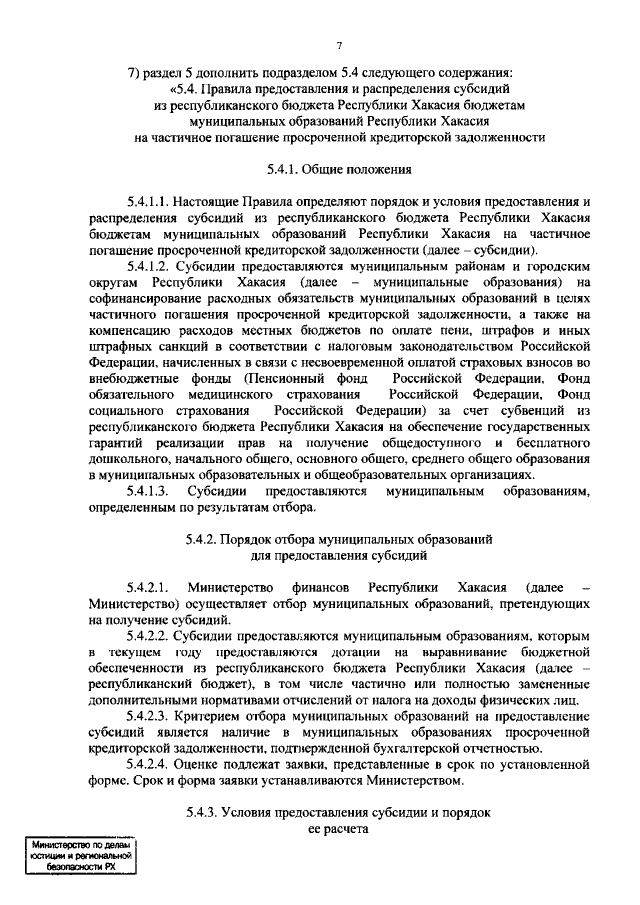 7

7) раздел 5 дополнить подразделом 5.4 следующего содержания:
«5.4. Правила предоставления и распределения субсидий из республиканского бюджета Республики Хакасия бюджетам муниципальных образований Республики Хакасия на частичное погашение просроченной кредиторской задолженности

5.4.1. Общие положения

5.4.1.1. Настоящие Правила определяют порядок и условия предоставления и распределения субсидий из республиканского бюджета Республики Хакасия бюджетам муниципальных образований Республики Хакасия на частичное погашение просроченной кредиторской задолженности (далее – субсидии).

5.4.1.2. Субсидии предоставляются муниципальным районам и городским округам Республики Хакасия (далее – муниципальные образования) на софинансирование расходных обязательств муниципальных образований в целях частичного погашения просроченной кредиторской задолженности, а также на компенсацию расходов местных бюджетов по оплате пени, штрафов и иных штрафных санкций в соответствии с налоговым законодательством Российской Федерации, начисленных в связи с несвоевременной оплатой страховых взносов во внебюджетные фонды (Пенсионный фонд Российской Федерации, Фонд обязательного медицинского страхования Российской Федерации, Фонд социального страхования Российской Федерации) за счет субвенций из республиканского бюджета Республики Хакасия на обеспечение государственных гарантий реализации прав на получение общедоступного и бесплатного дошкольного, начального общего, основного общего, среднего общего образования в муниципальных образовательных и общеобразовательных организациях.

5.4.1.3. Субсидии предоставляются муниципальным образованиям, определенным по результатам отбора.

5.4.2. Порядок отбора муниципальных образований для предоставления субсидий

5.4.2.1. Министерство финансов Республики Хакасия (далее – Министерство) осуществляет отбор муниципальных образований, претендующих на получение субсидий.

5.4.2.2. Субсидии предоставляются муниципальным образованиям, которым в текущем году предоставляются дотации на выравнивание бюджетной обеспеченности из республиканского бюджета Республики Хакасия (далее – республиканский бюджет), в том числе частично или полностью замененные дополнительными нормативами отчислений от налога на доходы физических лиц.

5.4.2.3. Критерием отбора муниципальных образований на предоставление субсидий является наличие в муниципальных образованиях просроченной кредиторской задолженности, подтвержденной бухгалтерской отчетностью.

5.4.2.4. Оценке подлежат заявки, представленные в срок по установленной форме. Срок и форма заявки устанавливаются Министерством.

5.4.3. Условия предоставления субсидии и порядок ее расчета

Министерство по делам юстиции и региональной безопасности РХ